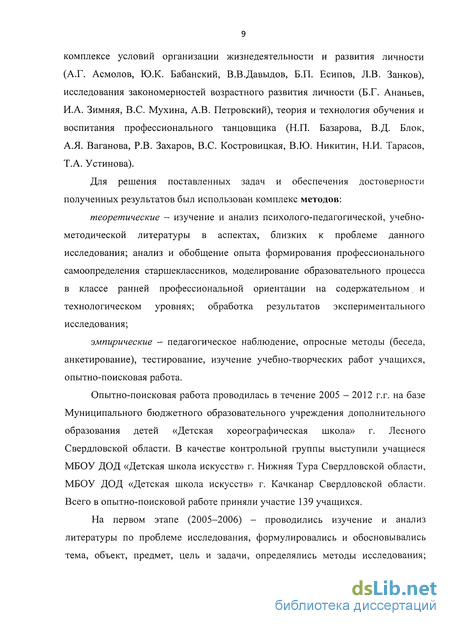 9

комплексе условий организации жизнедеятельности и развития личности (А.Г. Асмолов, Ю.К. Бабанский, В.В.Давыдов, Б.П. Есипов, Л.В. Занков), исследования закономерностей возрастного развития личности (Б.Г. Ананьев, И.А. Зимняя, В.С. Мухина, А.В. Петровский), теория и технология обучения и воспитания профессионального танцовщика (Н.П. Базарова, В.Д. Блок, А.Я. Ваганова, Р.В. Захаров, В.С. Костровицкая, В.Ю. Никитин, Н.И. Тарасов, Т.А. Устинова).

Для решения поставленных задач и обеспечения достоверности полученных результатов был использован комплекс методов:

теоретические – изучение и анализ психолого-педагогической, учебно-методической литературы в аспектах, близких к проблеме данного исследования; анализ и обобщение опыта формирования профессионального самоопределения старшеклассников, моделирование образовательного процесса в классе ранней профессиональной ориентации на содержательном и технологическом уровнях; обработка результатов экспериментального исследования;

эмпирические – педагогическое наблюдение, опросные методы (беседа, анкетирование), тестирование, изучение учебно-творческих работ учащихся, опытно-поисковая работа.

Опытно-поисковая работа проводилась в течение 2005 – 2012 г.г. на базе Муниципального бюджетного образовательного учреждения дополнительного образования детей «Детская хореографическая школа» г. Лесного Свердловской области. В качестве контрольной группы выступили учащиеся МБОУ ДОД «Детская школа искусств» г. Нижняя Тура Свердловской области, МБОУ ДОД «Детская школа искусств» г. Качканар Свердловской области. Всего в опытно-поисковой работе приняли участие 139 учащихся.

На первом этапе (2005–2006) – проводились изучение и анализ литературы по проблеме исследования, формулировались и обосновывались тема, объект, предмет, цель и задачи, определялись методы исследования;

dsLib.net
библиотека диссертаций